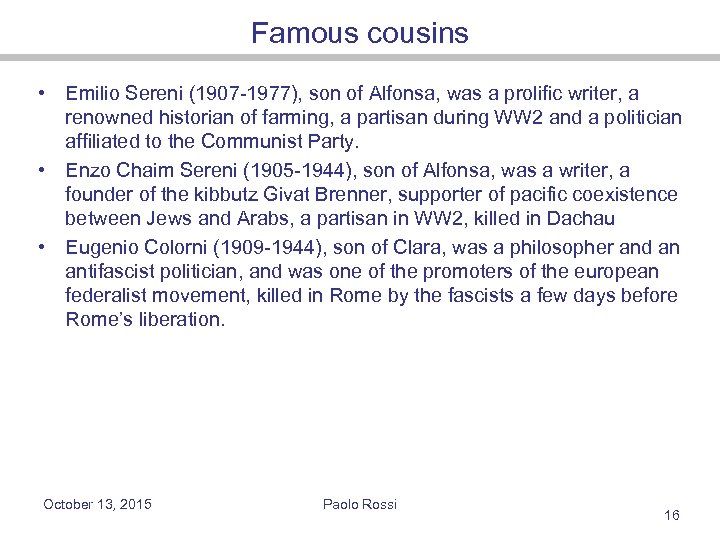 Famous cousins

• Emilio Sereni (1907-1977), son of Alfonsa, was a prolific writer, a renowned historian of farming, a partisan during WW2 and a politician affiliated to the Communist Party.
• Enzo Chaim Sereni (1905-1944), son of Alfonsa, was a writer, a founder of the kibbutz Givat Brenner, supporter of pacific coexistence between Jews and Arabs, a partisan in WW2, killed in Dachau
• Eugenio Colorni (1909-1944), son of Clara, was a philosopher and an antifascist politician, and was one of the promoters of the european federalist movement, killed in Rome by the fascists a few days before Rome's liberation.

October 13, 2015 Paolo Rossi
16